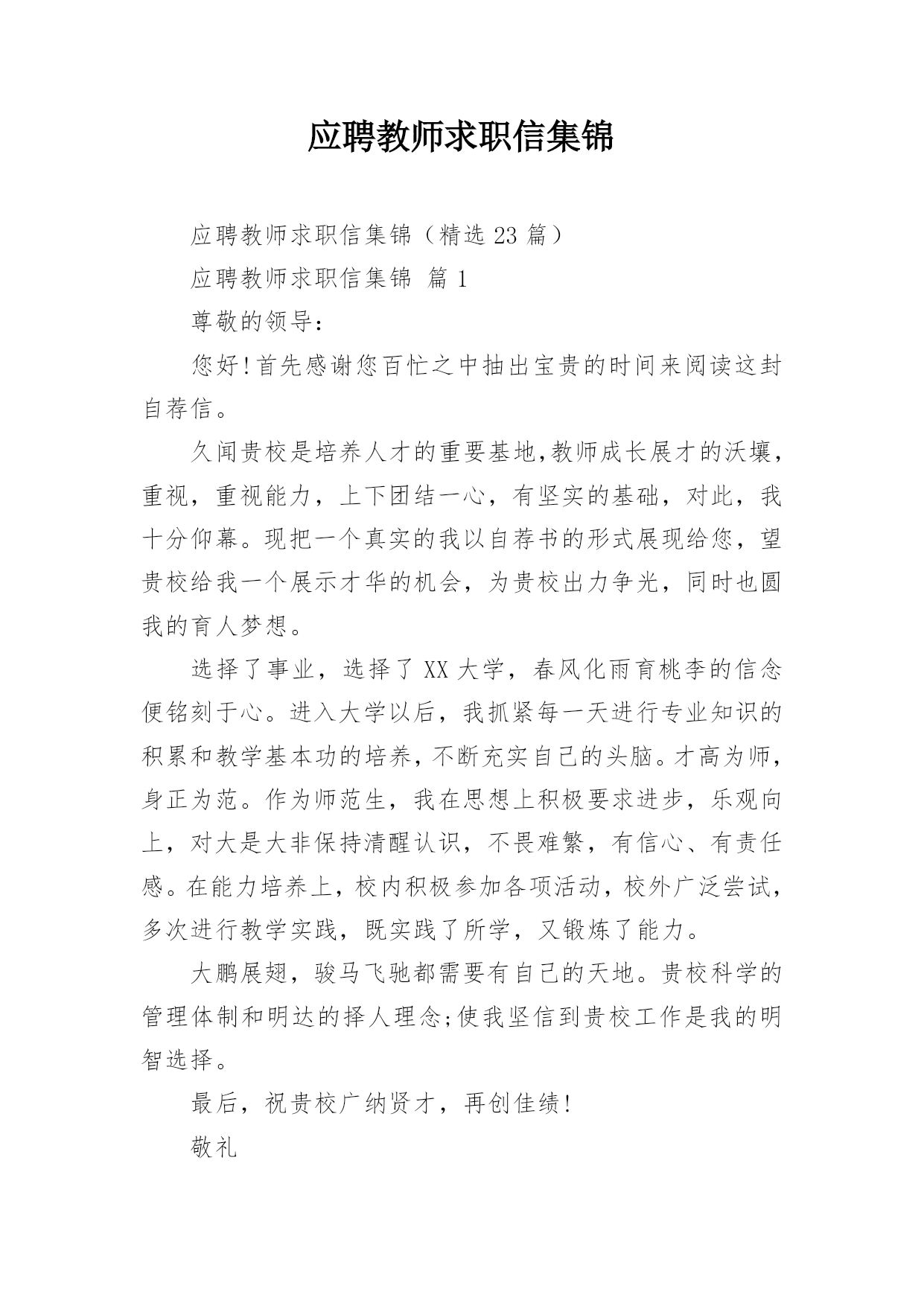 应聘教师求职信集锦

应聘教师求职信集锦（精选 23 篇）

应聘教师求职信集锦 篇 1

尊敬的领导：

您好!首先感谢您百忙之中抽出宝贵的时间来阅读这封自荐信。

久闻贵校是培养人才的重要基地,教师成长展才的沃壤，重视，重视能力，上下团结一心，有坚实的基础，对此，我十分仰幕。现把一个真实的我以自荐书的形式展现给您，望贵校给我一个展示才华的机会，为贵校出力争光，同时也圆我的育人梦想。

选择了事业，选择了 XX 大学，春风化雨育桃李的信念便铭刻于心。进入大学以后，我抓紧每一天进行专业知识的积累和教学基本功的培养,不断充实自己的头脑。才高为师，身正为范。作为师范生，我在思想上积极要求进步，乐观向上，对大是大非保持清醒认识，不畏难繁，有信心、有责任感。在能力培养上，校内积极参加各项活动，校外广泛尝试，多次进行教学实践，既实践了所学，又锻炼了能力。

大鹏展翅，骏马飞驰都需要有自己的天地。贵校科学的管理体制和明达的择人理念;使我坚信到贵校工作是我的明智选择。

最后，祝贵校广纳贤才，再创佳绩!

敬礼